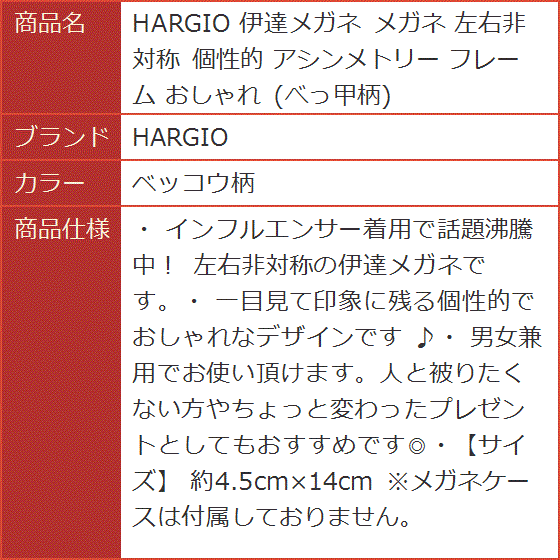 | 商品名 | HARGIO 伊達メガネ メガネ 左右非対称 個性的 アシンメトリー フレーム おしゃれ (べっ甲柄) |
|---|---|
| ブランド | HARGIO |
| カラー | ベッコウ柄 |
| 商品仕様 | ・ インフルエンサー着用で話題沸騰中！ 左右非対称の伊達メガネです。・ 一目見て印象に残る個性的でおしゃれなデザインです ♪・ 男女兼用でお使い頂けます。人と被りたくない方やちょっと変わったプレゼントとしてもおすすめです◎・【サイズ】 約4.5cm×14cm ※メガネケースは付属しておりません。 |